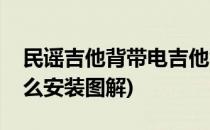 民谣吉他背带电吉他
么安装图解)